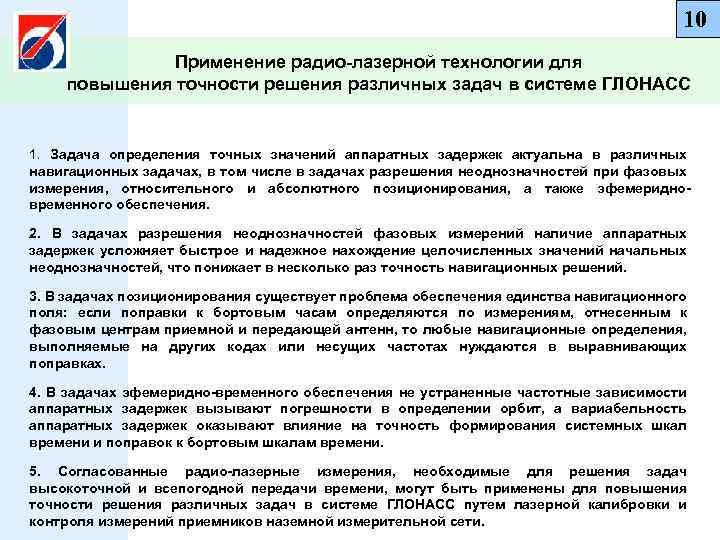 10

Применение радио-лазерной технологии для повышения точности решения различных задач в системе ГЛОНАСС

1. Задача определения точных значений аппаратных задержек актуальна в различных навигационных задачах, в том числе в задачах разрешения неоднозначностей при фазовых измерения, относительного и абсолютного позиционирования, а также эфемеридно-временного обеспечения.

2. В задачах разрешения неоднозначностей фазовых измерений наличие аппаратных задержек усложняет быстрое и надежное нахождение целочисленных значений начальных неоднозначностей, что понижает в несколько раз точность навигационных решений.

3. В задачах позиционирования существует проблема обеспечения единства навигационного поля: если поправки к бортовым часам определяются по измерениям, отнесенным к фазовым центрам приемной и передающей антенн, то любые навигационные определения, выполняемые на других кодах или несущих частотах нуждаются в выравнивающих поправках.

4. В задачах эфемеридно-временного обеспечения не устраненные частотные зависимости аппаратных задержек вызывают погрешности в определении орбит, а вариабельность аппаратных задержек оказывают влияние на точность формирования системных шкал времени и поправок к бортовым шкалам времени.

5. Согласованные радио-лазерные измерения, необходимые для решения задач высокоточной и всепогодной передачи времени, могут быть применены для повышения точности решения различных задач в системе ГЛОНАСС путем лазерной калибровки и контроля измерений приемников наземной измерительной сети.